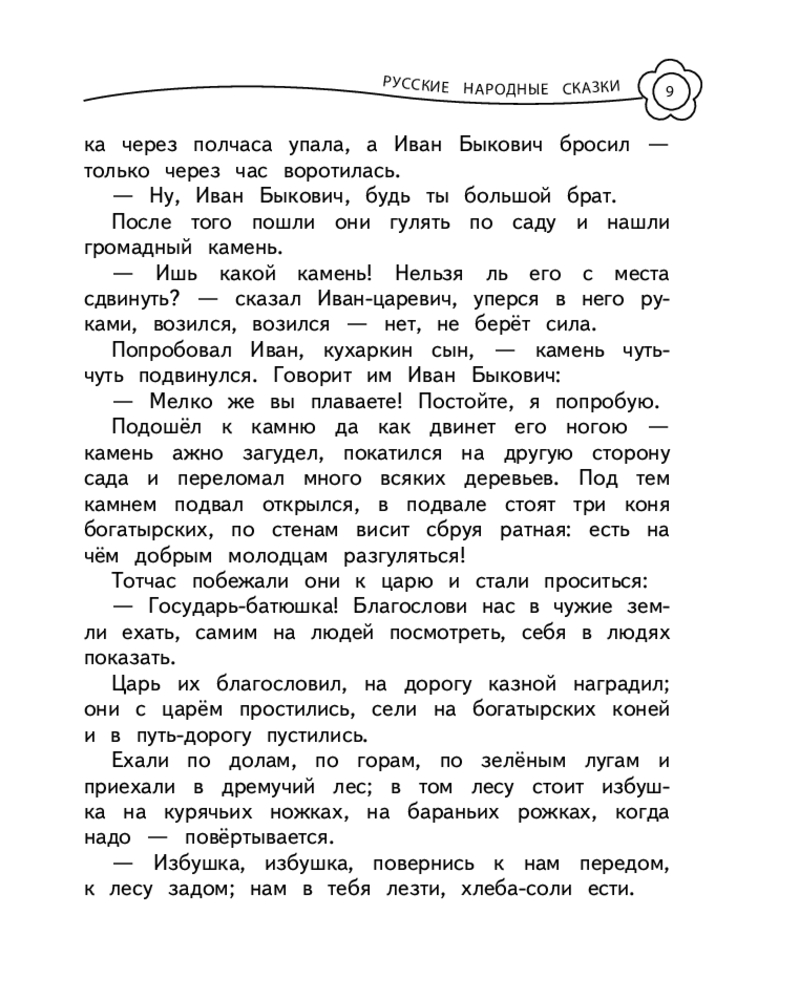 РУССКИЕ НАРОДНЫЕ СКАЗКИ 9

ка через полчаса упала, а Иван Быкович бросил — только через час воротилась.

— Ну, Иван Быкович, будь ты большой брат.

После того пошли они гулять по саду и нашли громадный камень.

— Ишь какой камень! Нельзя ль его с места сдвинуть? — сказал Иван-царевич, уперся в него руками, возился, возился — нет, не берёт сила.

Попробовал Иван, кухаркин сын, — камень чуть-чуть подвинулся. Говорит им Иван Быкович:

— Мелко же вы плаваете! Постойте, я попробую.

Подошёл к камню да как двинет его ногою — камень ажно загудел, покатился на другую сторону сада и переломал много всяких деревьев. Под тем камнем подвал открылся, в подвале стоят три коня богатырских, по стенам висит сбруя ратная: есть на чём добрым молодцам разгуляться!

Тотчас побежали они к царю и стали проситься:

— Государь-батюшка! Благослови нас в чужие земли ехать, самим на людей посмотреть, себя в людях показать.

Царь их благословил, на дорогу казной наградил; они с царём простились, сели на богатырских коней и в путь-дорогу пустились.

Ехали по долам, по горам, по зелёным лугам и приехали в дремучий лес; в том лесу стоит избушка на курячьих ножках, на бараньих рожках, когда надо — повёртывается.

— Избушка, избушка, повернись к нам передом, к лесу задом; нам в тебя лезти, хлеба-соли ести.